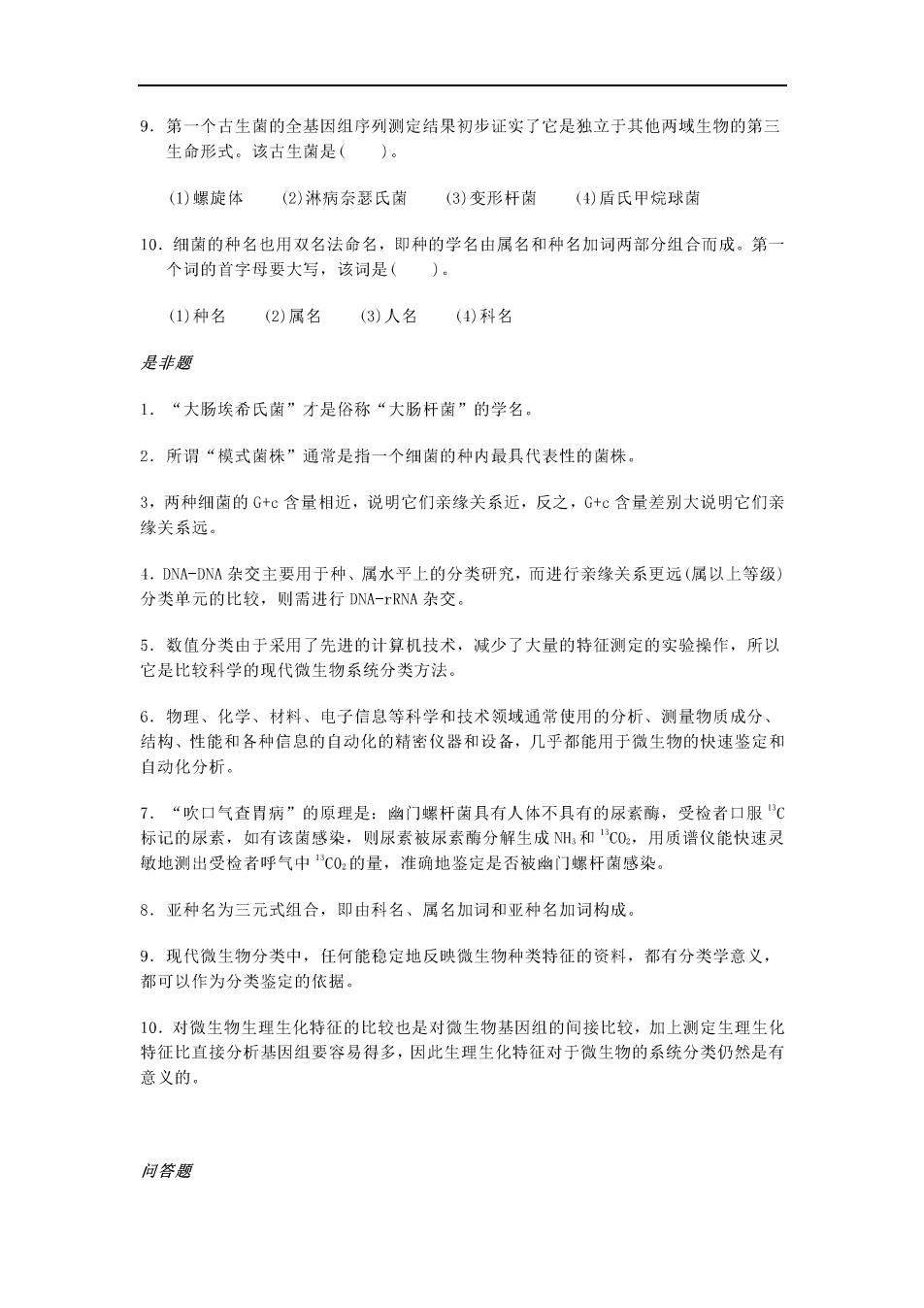 9．第一个古生菌的全基因组序列测定结果初步证实了它是独立于其他两域生物的第三生命形式。该古生菌是(　　)。

(1)螺旋体　　(2)淋病奈瑟氏菌　　(3)变形杆菌　　(4)盾氏甲烷球菌

10．细菌的种名也用双名法命名，即种的学名由属名和种名加词两部分组合而成。第一个词的首字母要大写，该词是(　　)。

(1)种名　　(2)属名　　(3)人名　　(4)科名

是非题

1．“大肠埃希氏菌”才是俗称“大肠杆菌”的学名。

2．所谓“模式菌株”通常是指一个细菌的种内最具代表性的菌株。

3，两种细菌的 G+c 含量相近，说明它们亲缘关系近，反之，G+c 含量差别大说明它们亲缘关系远。

4．DNA-DNA 杂交主要用于种、属水平上的分类研究，而进行亲缘关系更远(属以上等级)分类单元的比较，则需进行 DNA-rRNA 杂交。

5．数值分类由于采用了先进的计算机技术，减少了大量的特征测定的实验操作，所以它是比较科学的现代微生物系统分类方法。

6．物理、化学、材料、电子信息等科学和技术领域通常使用的分析、测量物质成分、结构、性能和各种信息的自动化的精密仪器和设备，几乎都能用于微生物的快速鉴定和自动化分析。

7．“吹口气查胃病”的原理是：幽门螺杆菌具有人体不具有的尿素酶，受检者口服 $^{13}C$ 标记的尿素，如有该菌感染，则尿素被尿素酶分解生成 $NH_3$ 和 $^{13}CO_2$，用质谱仪能快速灵敏地测出受检者呼气中 $^{13}CO_2$ 的量，准确地鉴定是否被幽门螺杆菌感染。

8．亚种名为三元式组合，即由科名、属名加词和亚种名加词构成。

9．现代微生物分类中，任何能稳定地反映微生物种类特征的资料，都有分类学意义，都可以作为分类鉴定的依据。

10．对微生物生理生化特征的比较也是对微生物基因组的间接比较，加上测定生理生化特征比直接分析基因组要容易得多，因此生理生化特征对于微生物的系统分类仍然是有意义的。

问答题